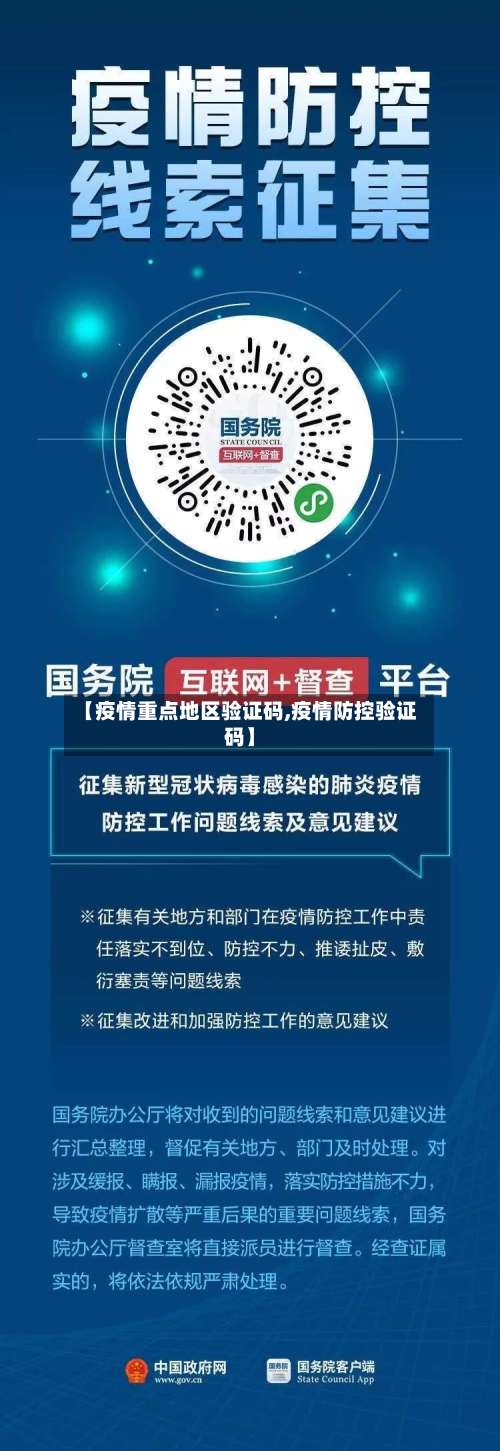 疫情防控
线索征集

国务院
STATE COUNCIL
互联网+督查

国务院 互联网+督查 平台

【疫情重点地区验证码,疫情防控验证码】

征集新型冠状病毒感染的肺炎疫情防控工作问题线索及意见建议

※征集有关地方和部门在疫情防控工作中责任落实不到位、防控不力、推诿扯皮、敷衍塞责等问题线索

※征集改进和加强防控工作的意见建议

国务院办公厅将对收到的问题线索和意见建议进行汇总整理，督促有关地方、部门及时处理。对涉及缓报、瞒报、漏报疫情，落实防控措施不力，导致疫情扩散等严重后果的重要问题线索，国务院办公厅督查室将直接派员进行督查。经查证属实的，将依法依规严肃处理。

中国政府网
www.gov.cn

国务院客户端
State Council App